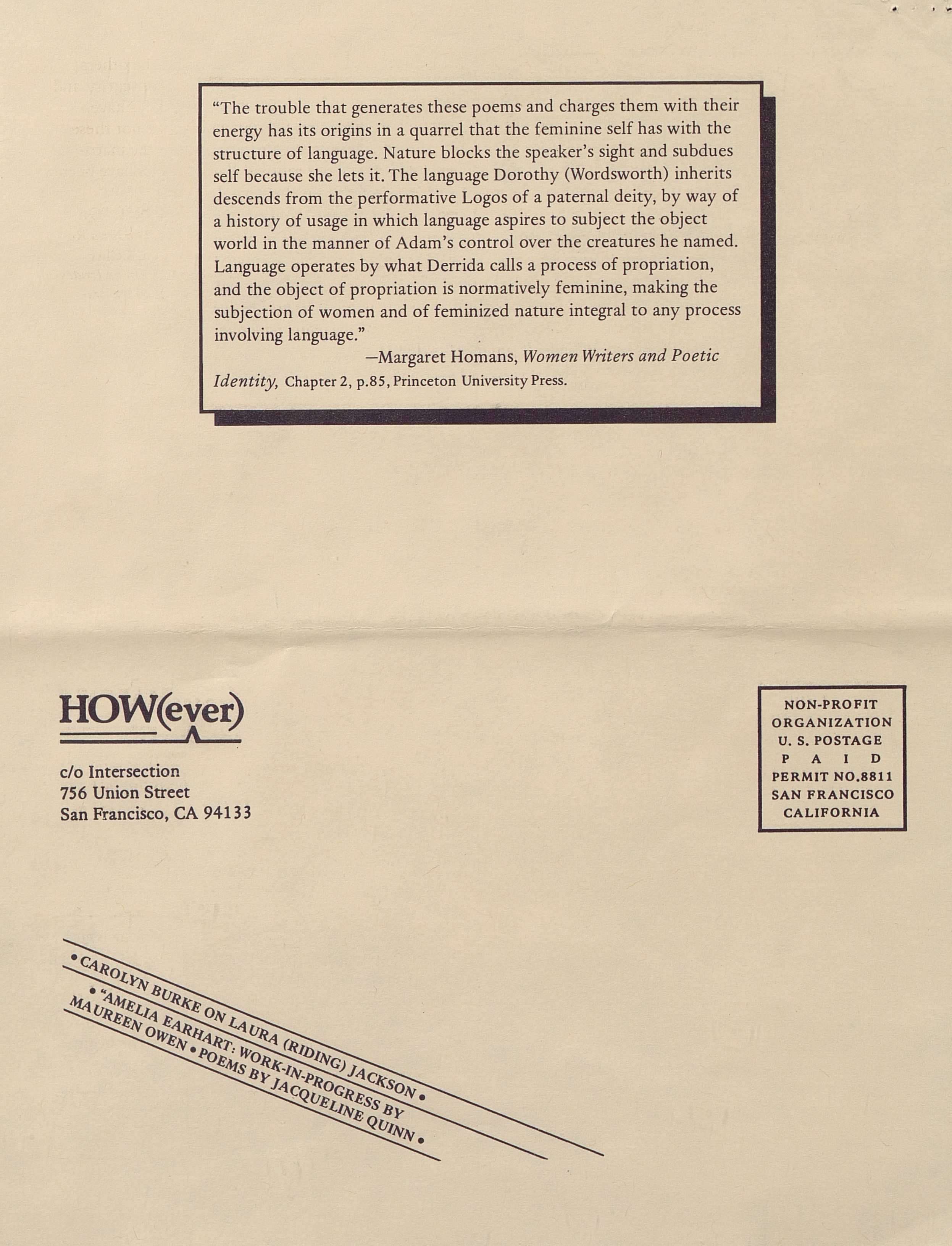 "The trouble that generates these poems and charges them with their energy has its origins in a quarrel that the feminine self has with the structure of language. Nature blocks the speaker's sight and subdues self because she lets it. The language Dorothy (Wordsworth) inherits descends from the performative Logos of a paternal deity, by way of a history of usage in which language aspires to subject the object world in the manner of Adam's control over the creatures he named. Language operates by what Derrida calls a process of propriation, and the object of propriation is normatively feminine, making the subjection of women and of feminized nature integral to any process involving language."

—Margaret Homans, Women Writers and Poetic Identity, Chapter 2, p.85, Princeton University Press.

HOW(ever)

c/o Intersection
756 Union Street
San Francisco, CA 94133

NON-PROFIT
ORGANIZATION
U. S. POSTAGE
P A I D
PERMIT NO.8811
SAN FRANCISCO
CALIFORNIA

• CAROLYN BURKE ON LAURA (RIDING) JACKSON •
• "AMELIA EARHART: WORK-IN-PROGRESS BY
MAUREEN OWEN • POEMS BY JACQUELINE QUINN •